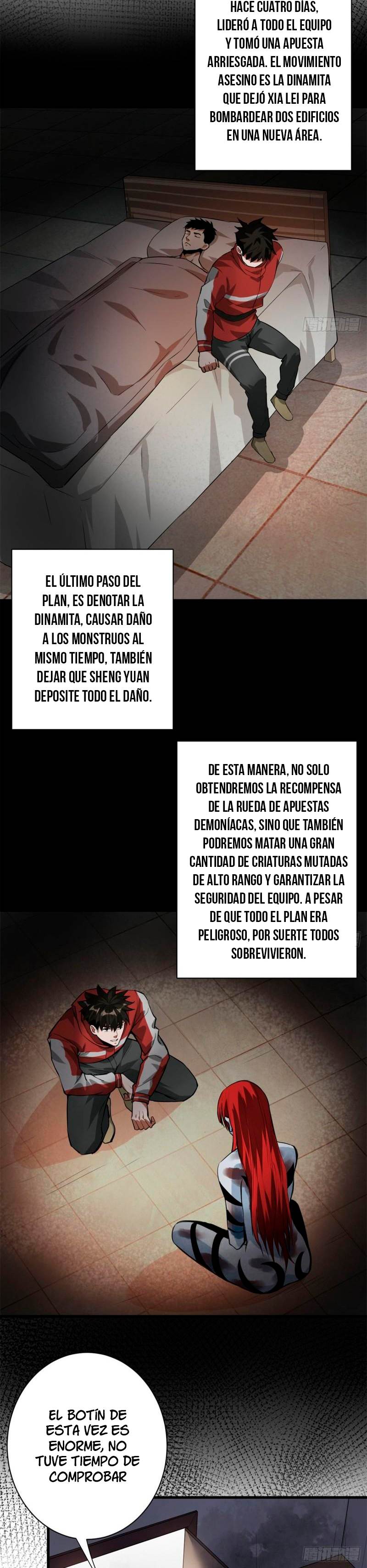 HACE CUATRO DÍAS, LIDERÓ A TODO EL EQUIPO Y TOMÓ UNA APUESTA ARRIESGADA. EL MOVIMIENTO ASESINO ES LA DINAMITA QUE DEJÓ XIA LEI PARA BOMBARDEAR DOS EDIFICIOS EN UNA NUEVA ÁREA.

EL ÚLTIMO PASO DEL PLAN, ES DENOTAR LA DINAMITA, CAUSAR DAÑO A LOS MONSTRUOS AL MISMO TIEMPO, TAMBIÉN DEJAR QUE SHENG YUAN DEPOSITE TODO EL DAÑO.

DE ESTA MANERA, NO SOLO OBTENDREMOS LA RECOMPENSA DE LA RUEDA DE APUESTAS DEMONÍACAS, SINO QUE TAMBIÉN PODREMOS MATAR UNA GRAN CANTIDAD DE CRIATURAS MUTADAS DE ALTO RANGO Y GARANTIZAR LA SEGURIDAD DEL EQUIPO. A PESAR DE QUE TODO EL PLAN ERA PELIGROSO, POR SUERTE TODOS SOBREVIVIERON.

EL BOTÍN DE ESTA VEZ ES ENORME, NO TUVE TIEMPO DE COMPROBAR